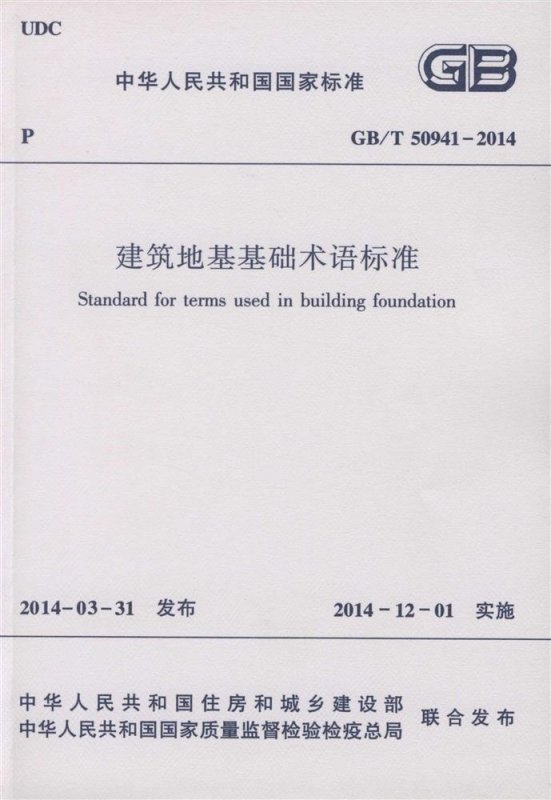 UDC

中华人民共和国国家标准

GB

P

GB/T 50941-2014

建筑地基基础术语标准

Standard for terms used in building foundation

2014-03-31 发布

2014-12-01 实施

中华人民共和国住房和城乡建设部
中华人民共和国国家质量监督检验检疫总局

联合发布